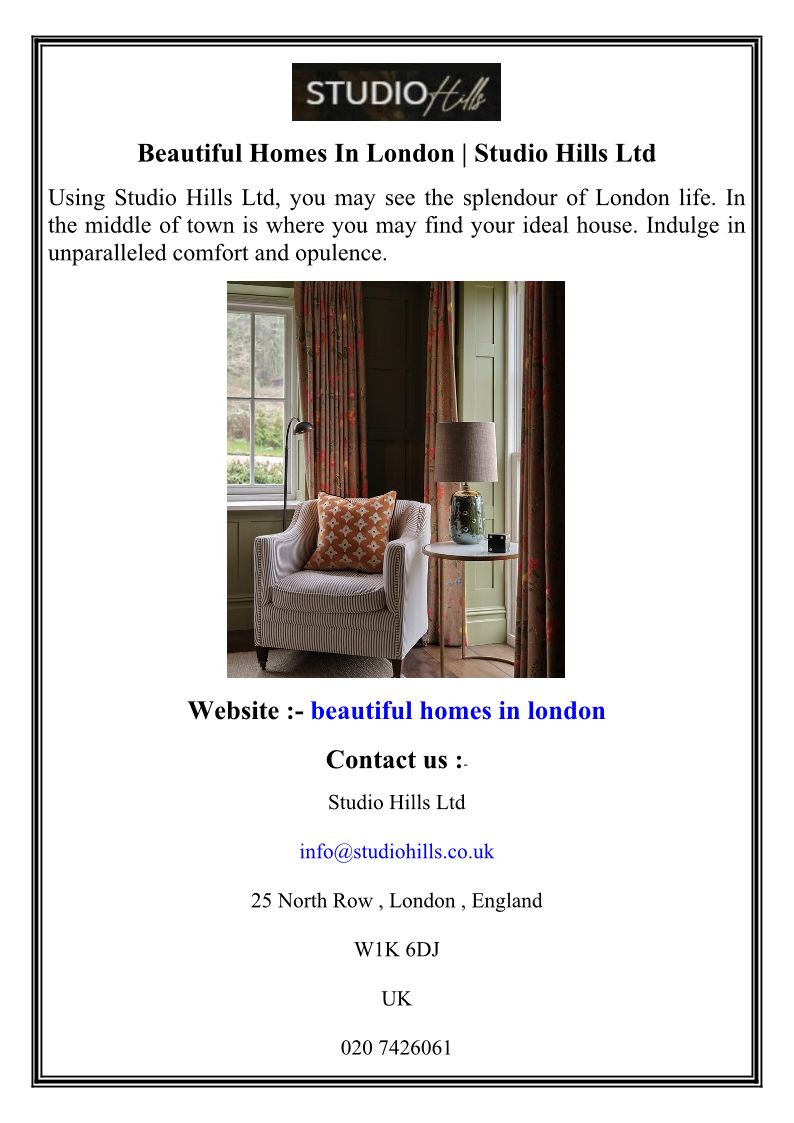 STUDIO Hills

Beautiful Homes In London | Studio Hills Ltd

Using Studio Hills Ltd, you may see the splendour of London life. In the middle of town is where you may find your ideal house. Indulge in unparalleled comfort and opulence.

Website :- beautiful homes in london

Contact us :-

Studio Hills Ltd

info@studiohills.co.uk

25 North Row , London , England

W1K 6DJ

UK

020 7426061